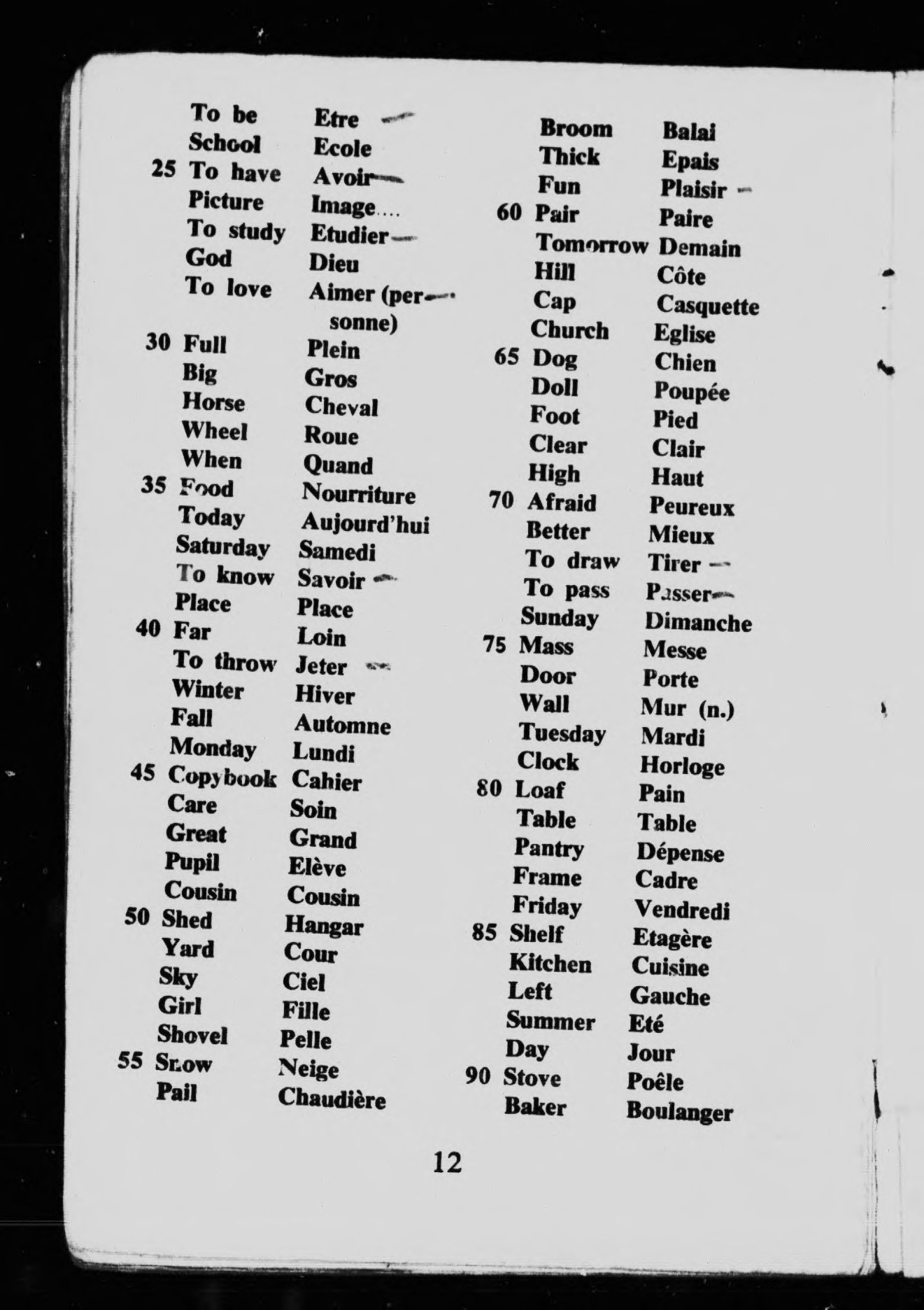 To be Etre
School Ecole
25 To have Avoir
Picture Image....
To study Etudier
God Dieu
To love Aimer (personne)
30 Full Plein
Big Gros
Horse Cheval
Wheel Roue
When Quand
35 Food Nourriture
Today Aujourd'hui
Saturday Samedi
To know Savoir
Place Place
40 Far Loin
To throw Jeter
Winter Hiver
Fall Automne
Monday Lundi
45 Copybook Cahier
Care Soin
Great Grand
Pupil Elève
Cousin Cousin
50 Shed Hangar
Yard Cour
Sky Ciel
Girl Fille
Shovel Pelle
55 Snow Neige
Pail Chaudière

Broom Balai
Thick Epais
Fun Plaisir
60 Pair Paire
Tomorrow Demain
Hill Côte
Cap Casquette
Church Eglise
65 Dog Chien
Doll Poupée
Foot Pied
Clear Clair
High Haut
70 Afraid Peureux
Better Mieux
To draw Tirer
To pass Passer
Sunday Dimanche
75 Mass Messe
Door Porte
Wall Mur (n.)
Tuesday Mardi
Clock Horloge
80 Loaf Pain
Table Table
Pantry Dépense
Frame Cadre
Friday Vendredi
85 Shelf Etagère
Kitchen Cuisine
Left Gauche
Summer Eté
Day Jour
90 Stove Poêle
Baker Boulanger

12